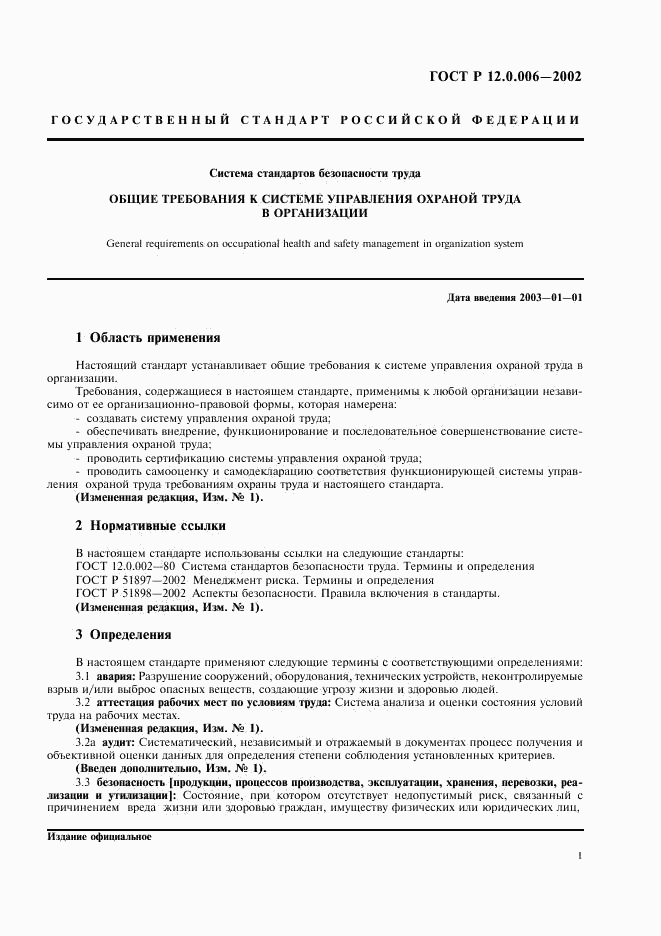 ГОСТ Р 12.0.006—2002

ГОСУДАРСТВЕННЫЙ СТАНДАРТ РОССИЙСКОЙ ФЕДЕРАЦИИ

Система стандартов безопасности труда

ОБЩИЕ ТРЕБОВАНИЯ К СИСТЕМЕ УПРАВЛЕНИЯ ОХРАНОЙ ТРУДА В ОРГАНИЗАЦИИ

General requirements on occupational health and safety management in organization system

Дата введения 2003—01—01

1 Область применения

Настоящий стандарт устанавливает общие требования к системе управления охраной труда в организации.

Требования, содержащиеся в настоящем стандарте, применимы к любой организации независимо от ее организационно-правовой формы, которая намерена:

- создавать систему управления охраной труда;

- обеспечивать внедрение, функционирование и последовательное совершенствование системы управления охраной труда;

- проводить сертификацию системы управления охраной труда;

- проводить самооценку и самодекларацию соответствия функционирующей системы управления охраной труда требованиям охраны труда и настоящего стандарта.

(Измененная редакция, Изм. № 1).

2 Нормативные ссылки

В настоящем стандарте использованы ссылки на следующие стандарты:

ГОСТ 12.0.002—80 Система стандартов безопасности труда. Термины и определения

ГОСТ Р 51897—2002 Менеджмент риска. Термины и определения

ГОСТ Р 51898—2002 Аспекты безопасности. Правила включения в стандарты.

(Измененная редакция, Изм. № 1).

3 Определения

В настоящем стандарте применяют следующие термины с соответствующими определениями:

3.1 авария: Разрушение сооружений, оборудования, технических устройств, неконтролируемые взрыв и/или выброс опасных веществ, создающие угрозу жизни и здоровью людей.

3.2 аттестация рабочих мест по условиям труда: Система анализа и оценки состояния условий труда на рабочих местах.

(Измененная редакция, Изм. № 1).

3.2а аудит: Систематический, независимый и отражаемый в документах процесс получения и объективной оценки данных для определения степени соблюдения установленных критериев.

(Введен дополнительно, Изм. № 1).

3.3 безопасность [продукции, процессов производства, эксплуатации, хранения, перевозки, реализации и утилизации]: Состояние, при котором отсутствует недопустимый риск, связанный с причинением вреда жизни или здоровью граждан, имуществу физических или юридических лиц,

Издание официальное

1